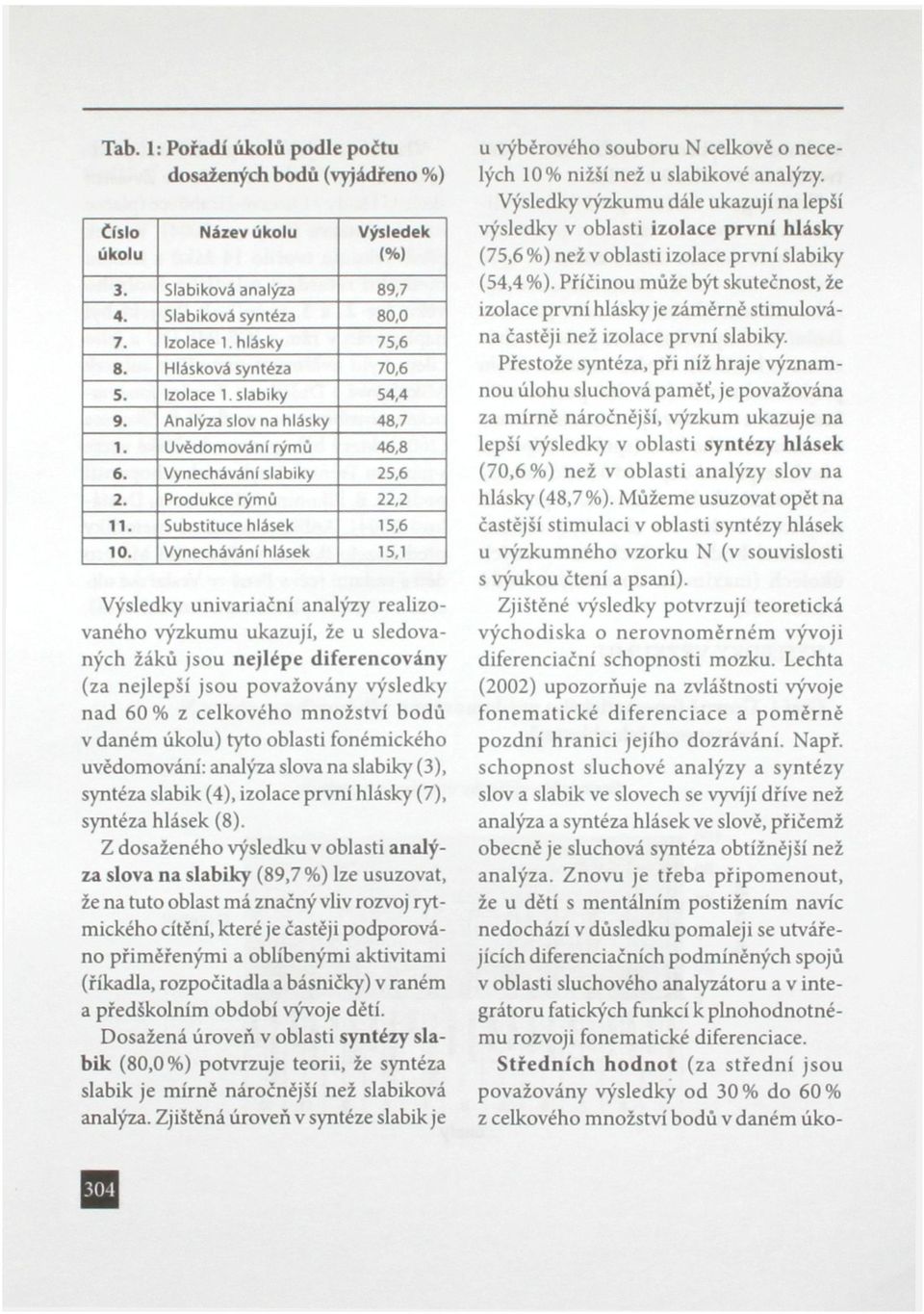 Tab. 1: Pořadí úkolů podle počtu dosažených bodů (vyjádřeno %)

| Číslo úkolu | Název úkolu | Výsledek (%) |
|---|---|---|
| 3. | Slabiková analýza | 89,7 |
| 4. | Slabiková syntéza | 80,0 |
| 7. | Izolace 1. hlásky | 75,6 |
| 8. | Hlásková syntéza | 70,6 |
| 5. | Izolace 1. slabiky | 54,4 |
| 9. | Analýza slov na hlásky | 48,7 |
| 1. | Uvědomování rýmů | 46,8 |
| 6. | Vynechávání slabiky | 25,6 |
| 2. | Produkce rýmů | 22,2 |
| 11. | Substituce hlásek | 15,6 |
| 10. | Vynechávání hlásek | 15,1 |

Výsledky univariační analýzy realizovaného výzkumu ukazují, že u sledovaných žáků jsou nejlépe diferencovány (za nejlepší jsou považovány výsledky nad 60 % z celkového množství bodů v daném úkolu) tyto oblasti fonémického uvědomování: analýza slova na slabiky (3), syntéza slabik (4), izolace první hlásky (7), syntéza hlásek (8).

Z dosaženého výsledku v oblasti analýza slova na slabiky (89,7 %) lze usuzovat, že na tuto oblast má značný vliv rozvoj rytmického cítění, které je častěji podporováno přiměřenými a oblíbenými aktivitami (říkadla, rozpočitadla a básničky) v raném a předškolním období vývoje dětí.

Dosažená úroveň v oblasti syntézy slabik (80,0 %) potvrzuje teorii, že syntéza slabik je mírně náročnější než slabiková analýza. Zjištěná úroveň v syntéze slabik je u výběrového souboru N celkově o necelých 10 % nižší než u slabikové analýzy.

Výsledky výzkumu dále ukazují na lepší výsledky v oblasti izolace první hlásky (75,6 %) než v oblasti izolace první slabiky (54,4 %). Příčinou může být skutečnost, že izolace první hlásky je záměrně stimulována častěji než izolace první slabiky.

Přestože syntéza, při níž hraje významnou úlohu sluchová paměť, je považována za mírně náročnější, výzkum ukazuje na lepší výsledky v oblasti syntézy hlásek (70,6 %) než v oblasti analýzy slov na hlásky (48,7 %). Můžeme usuzovat opět na častější stimulaci v oblasti syntézy hlásek u výzkumného vzorku N (v souvislosti s výukou čtení a psaní).

Zjištěné výsledky potvrzují teoretická východiska o nerovnoměrném vývoji diferenciační schopnosti mozku. Lechta (2002) upozorňuje na zvláštnosti vývoje fonematické diferenciace a poměrně pozdní hranici jejího dozrávání. Např. schopnost sluchové analýzy a syntézy slov a slabik ve slovech se vyvíjí dříve než analýza a syntéza hlásek ve slově, přičemž obecně je sluchová syntéza obtížnější než analýza. Znovu je třeba připomenout, že u dětí s mentálním postižením navíc nedochází v důsledku pomaleji se utvářejících diferenciačních podmíněných spojů v oblasti sluchového analyzátoru a v integrátoru fatických funkcí k plnohodnotnému rozvoji fonematické diferenciace.

Středních hodnot (za střední jsou považovány výsledky od 30 % do 60 % z celkového množství bodů v daném úko-

304